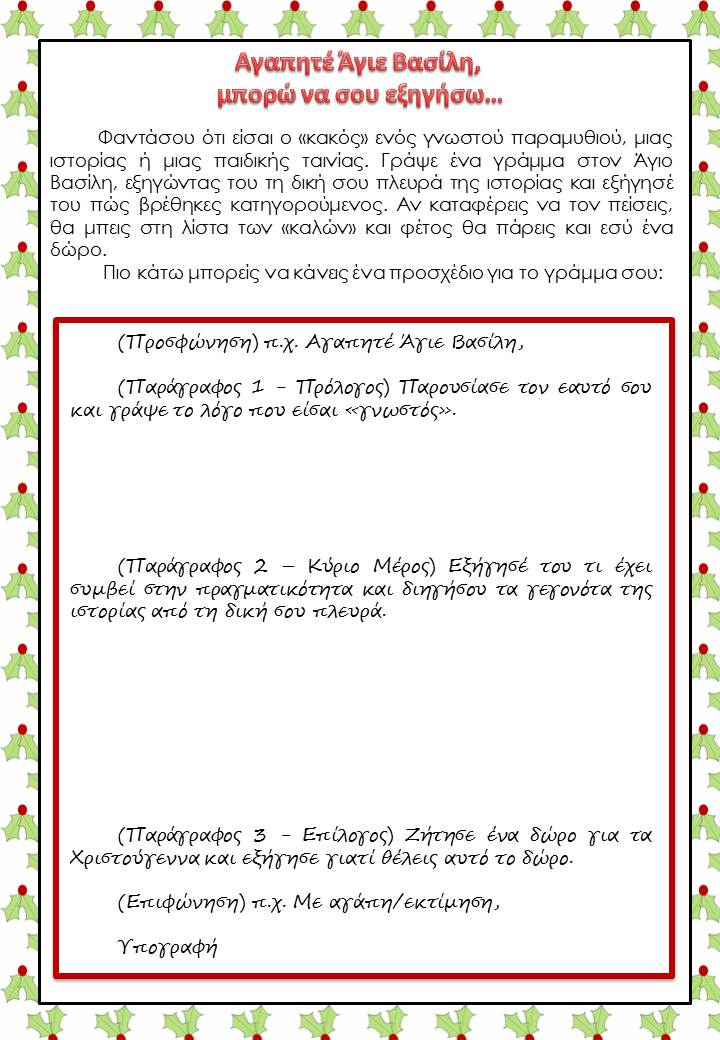 Αγαπητέ Άγιε Βασίλη,
μπορώ να σου εξηγήσω…

Φαντάσου ότι είσαι ο «κακός» ενός γνωστού παραμυθιού, μιας ιστορίας ή μιας παιδικής ταινίας. Γράψε ένα γράμμα στον Άγιο Βασίλη, εξηγώντας του τη δική σου πλευρά της ιστορίας και εξήγησέ του πώς βρέθηκες κατηγορούμενος. Αν καταφέρεις να τον πείσεις, θα μπεις στη λίστα των «καλών» και φέτος θα πάρεις και εσύ ένα δώρο.

Πιο κάτω μπορείς να κάνεις ένα προσχέδιο για το γράμμα σου:

(Προσφώνηση) π.χ. Αγαπητέ Άγιε Βασίλη,

(Παράγραφος 1 – Πρόλογος) Παρουσίασε τον εαυτό σου και γράψε το λόγο που είσαι «γνωστός».

(Παράγραφος 2 – Κύριο Μέρος) Εξήγησέ του τι έχει συμβεί στην πραγματικότητα και διηγήσου τα γεγονότα της ιστορίας από τη δική σου πλευρά.

(Παράγραφος 3 – Επίλογος) Ζήτησε ένα δώρο για τα Χριστούγεννα και εξήγησε γιατί θέλεις αυτό το δώρο.

(Επιφώνηση) π.χ. Με αγάπη/εκτίμηση,

Υπογραφή